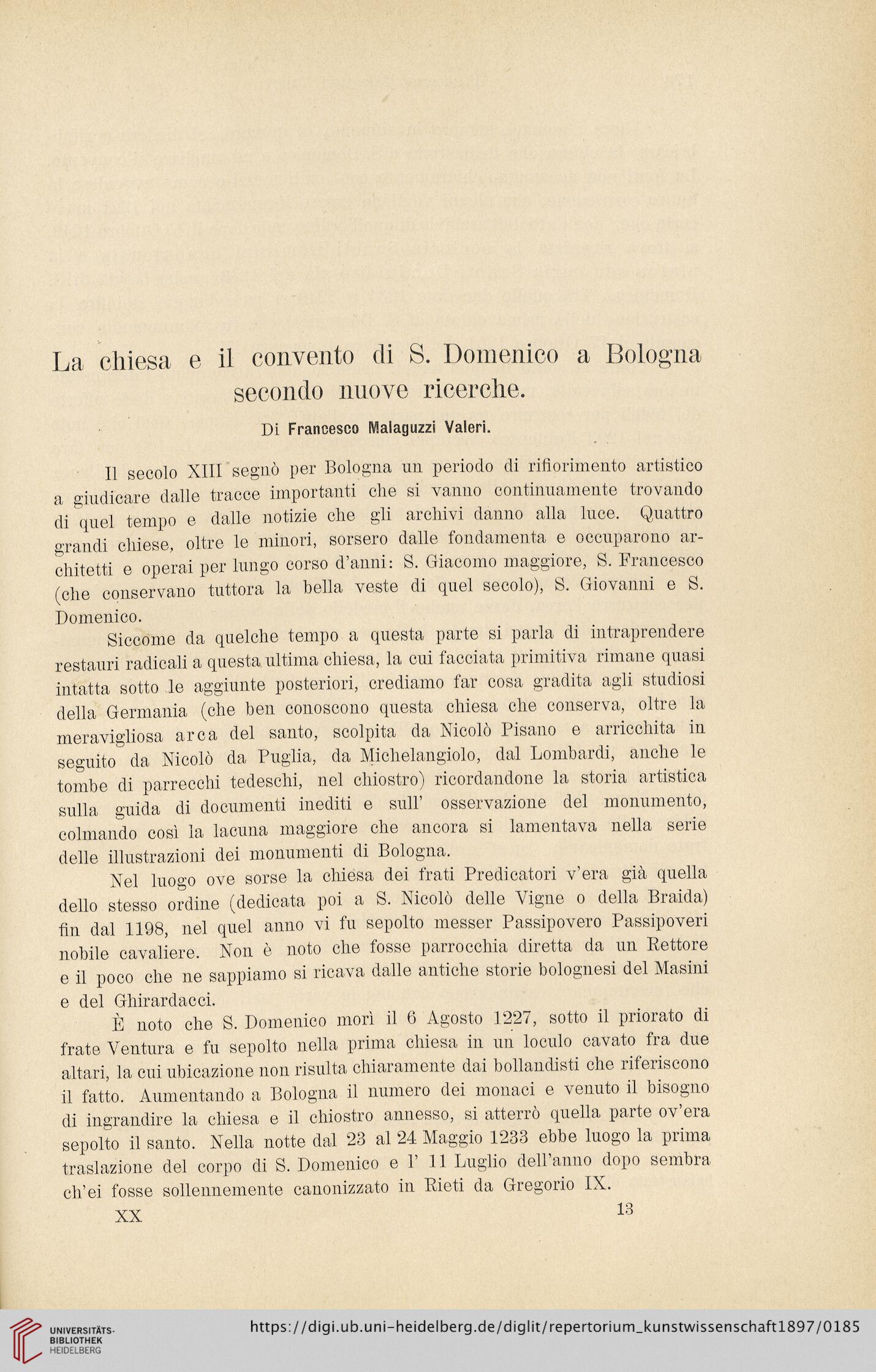 La chiesa e il convento di S. Domenico a Bologna secondo nuove ricerche.

Di Francesco Malaguzzi Valeri.

Il secolo XIII segnò per Bologna un periodo di rifiorimento artistico a giudicare dalle tracce importanti che si vanno continuamente trovando di quel tempo e dalle notizie che gli archivi danno alla luce. Quattro grandi chiese, oltre le minori, sorsero dalle fondamenta e occuparono architetti e operai per lungo corso d'anni: S. Giacomo maggiore, S. Francesco (che conservano tuttora la bella veste di quel secolo), S. Giovanni e S. Domenico.

Siccome da quelche tempo a questa parte si parla di intraprendere restauri radicali a questa ultima chiesa, la cui facciata primitiva rimane quasi intatta sotto le aggiunte posteriori, crediamo far cosa gradita agli studiosi della Germania (che ben conoscono questa chiesa che conserva, oltre la meravigliosa arca del santo, scolpita da Nicolò Pisano e arricchita in seguito da Nicolò da Puglia, da Michelangiolo, dal Lombardi, anche le tombe di parrecchi tedeschi, nel chiostro) ricordandone la storia artistica sulla guida di documenti inediti e sull' osservazione del monumento, colmando così la lacuna maggiore che ancora si lamentava nella serie delle illustrazioni dei monumenti di Bologna.

Nel luogo ove sorse la chiesa dei frati Predicatori v'era già quella dello stesso ordine (dedicata poi a S. Nicolò delle Vigne o della Braida) fin dal 1198, nel quel anno vi fu sepolto messer Passipovero Passipoveri nobile cavaliere. Non è noto che fosse parrocchia diretta da un Rettore e il poco che ne sappiamo si ricava dalle antiche storie bolognesi del Masini e del Ghirardacci.

È noto che S. Domenico morì il 6 Agosto 1227, sotto il priorato di frate Ventura e fu sepolto nella prima chiesa in un loculo cavato fra due altari, la cui ubicazione non risulta chiaramente dai bollandisti che riferiscono il fatto. Aumentando a Bologna il numero dei monaci e venuto il bisogno di ingrandire la chiesa e il chiostro annesso, si atterrò quella parte ov'era sepolto il santo. Nella notte dal 23 al 24 Maggio 1233 ebbe luogo la prima traslazione del corpo di S. Domenico e l' 11 Luglio dell'anno dopo sembra ch'ei fosse sollennemente canonizzato in Rieti da Gregorio IX.

XX 13

UNIVERSITÄTS-BIBLIOTHEK HEIDELBERG
https://digi.ub.uni-heidelberg.de/diglit/repertorium_kunstwissenschaft1897/0185